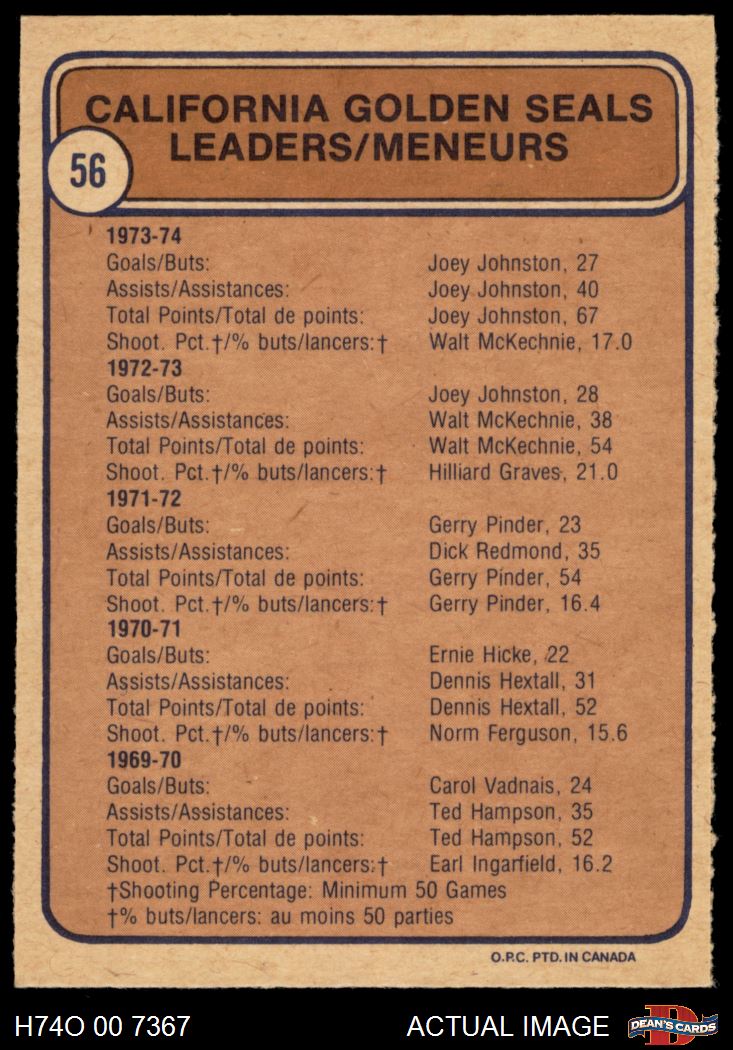 CALIFORNIA GOLDEN SEALS
LEADERS/MENEURS

56

1973-74
Goals/Buts: Joey Johnston, 27
Assists/Assistances: Joey Johnston, 40
Total Points/Total de points: Joey Johnston, 67
Shoot. Pct.†/% buts/lancers:† Walt McKechnie, 17.0
1972-73
Goals/Buts: Joey Johnston, 28
Assists/Assistances: Walt McKechnie, 38
Total Points/Total de points: Walt McKechnie, 54
Shoot. Pct.†/% buts/lancers:† Hilliard Graves, 21.0
1971-72
Goals/Buts: Gerry Pinder, 23
Assists/Assistances: Dick Redmond, 35
Total Points/Total de points: Gerry Pinder, 54
Shoot. Pct.†/% buts/lancers:† Gerry Pinder, 16.4
1970-71
Goals/Buts: Ernie Hicke, 22
Assists/Assistances: Dennis Hextall, 31
Total Points/Total de points: Dennis Hextall, 52
Shoot. Pct.†/% buts/lancers:† Norm Ferguson, 15.6
1969-70
Goals/Buts: Carol Vadnais, 24
Assists/Assistances: Ted Hampson, 35
Total Points/Total de points: Ted Hampson, 52
Shoot. Pct.†/% buts/lancers:† Earl Ingarfield, 16.2
†Shooting Percentage: Minimum 50 Games
†% buts/lancers: au moins 50 parties

O.P.C. PTD. IN CANADA

H74O 00 7367
ACTUAL IMAGE
DEAN'S CARDS